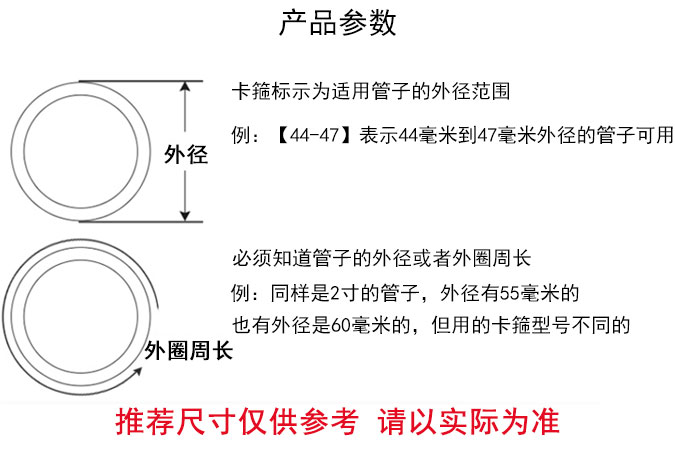 产品参数

外径

卡箍标示为适用管子的外径范围

例：【44-47】表示44毫米到47毫米外径的管子可用

外圈周长

必须知道管子的外径或者外圈周长

例：同样是2寸的管子，外径有55毫米的

也有外径是60毫米的，但用的卡箍型号不同的

推荐尺寸仅供参考 请以实际为准